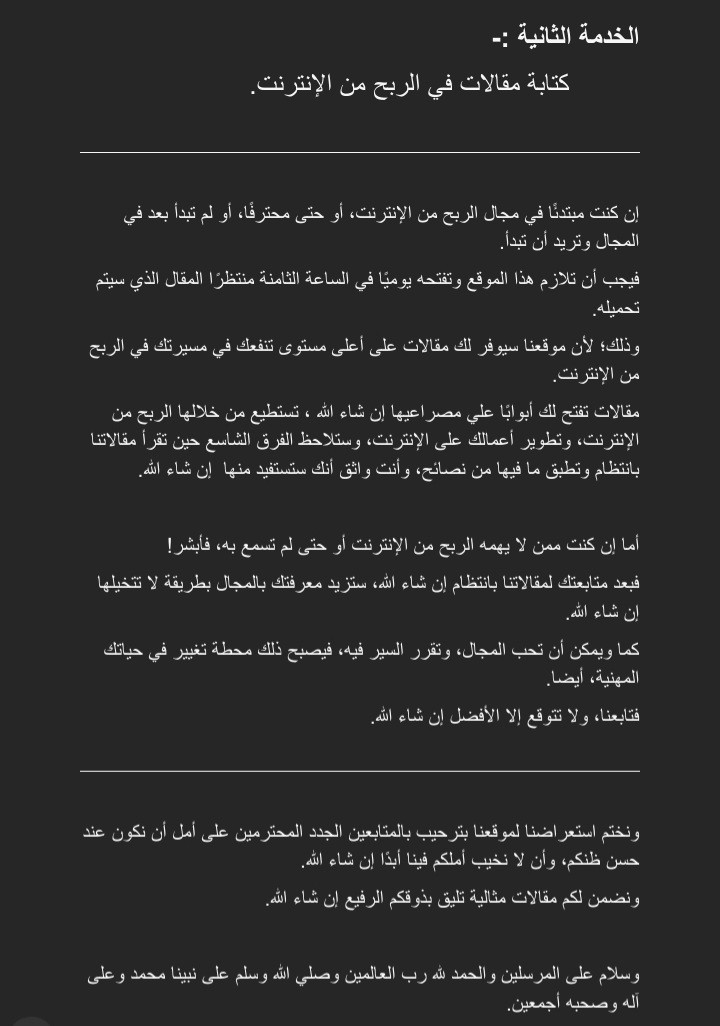 الخدمة الثانية :-

كتابة مقالات في الربح من الإنترنت.

إن كنت مبتدئًا في مجال الربح من الإنترنت، أو حتى محترفًا، أو لم تبدأ بعد في المجال وتريد أن تبدأ.

فيجب أن تلازم هذا الموقع وتفتحه يوميًا في الساعة الثامنة منتظرًا المقال الذي سيتم تحميله.

وذلك؛ لأن موقعنا سيوفر لك مقالات على أعلى مستوى تنفعك في مسيرتك في الربح من الإنترنت.

مقالات تفتح لك أبوابًا علي مصراعيها إن شاء الله ، تستطيع من خلالها الربح من الإنترنت، وتطوير أعمالك على الإنترنت، وستلاحظ الفرق الشاسع حين تقرأ مقالاتنا بانتظام وتطبق ما فيها من نصائح، وأنت واثق أنك ستستفيد منها إن شاء الله.

أما إن كنت ممن لا يهمه الربح من الإنترنت أو حتى لم تسمع به، فأبشر!

فبعد متابعتك لمقالاتنا بانتظام إن شاء الله، ستزيد معرفتك بالمجال بطريقة لا تتخيلها إن شاء الله.

كما ويمكن أن تحب المجال، وتقرر السير فيه، فيصبح ذلك محطة تغيير في حياتك المهنية، أيضا.

فتابعنا، ولا تتوقع إلا الأفضل إن شاء الله.

ونختم استعراضنا لموقعنا بترحيب بالمتابعين الجدد المحترمين على أمل أن نكون عند حسن ظنكم، وأن لا نخيب أملكم فينا أبدًا إن شاء الله.

ونضمن لكم مقالات مثالية تليق بذوقكم الرفيع إن شاء الله.

وسلام على المرسلين والحمد لله رب العالمين وصلي الله وسلم على نبينا محمد وعلى آله وصحبه أجمعين.